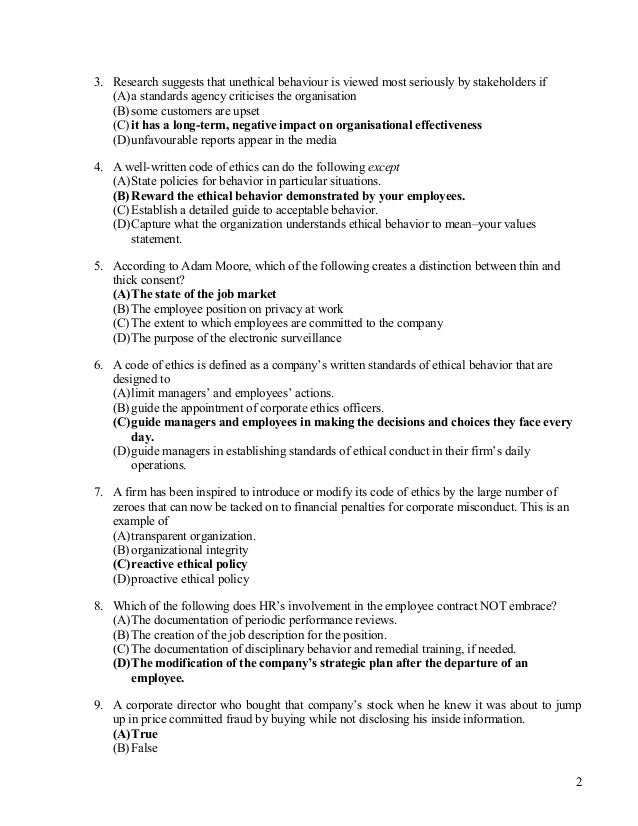 3. Research suggests that unethical behaviour is viewed most seriously by stakeholders if
(A) a standards agency criticises the organisation
(B) some customers are upset
(C) it has a long-term, negative impact on organisational effectiveness
(D) unfavourable reports appear in the media

4. A well-written code of ethics can do the following except
(A) State policies for behavior in particular situations.
(B) Reward the ethical behavior demonstrated by your employees.
(C) Establish a detailed guide to acceptable behavior.
(D) Capture what the organization understands ethical behavior to mean–your values statement.

5. According to Adam Moore, which of the following creates a distinction between thin and thick consent?
(A) The state of the job market
(B) The employee position on privacy at work
(C) The extent to which employees are committed to the company
(D) The purpose of the electronic surveillance

6. A code of ethics is defined as a company's written standards of ethical behavior that are designed to
(A) limit managers' and employees' actions.
(B) guide the appointment of corporate ethics officers.
(C) guide managers and employees in making the decisions and choices they face every day.
(D) guide managers in establishing standards of ethical conduct in their firm's daily operations.

7. A firm has been inspired to introduce or modify its code of ethics by the large number of zeroes that can now be tacked on to financial penalties for corporate misconduct. This is an example of
(A) transparent organization.
(B) organizational integrity
(C) reactive ethical policy
(D) proactive ethical policy

8. Which of the following does HR's involvement in the employee contract NOT embrace?
(A) The documentation of periodic performance reviews.
(B) The creation of the job description for the position.
(C) The documentation of disciplinary behavior and remedial training, if needed.
(D) The modification of the company's strategic plan after the departure of an employee.

9. A corporate director who bought that company's stock when he knew it was about to jump up in price committed fraud by buying while not disclosing his inside information.
(A) True
(B) False

2